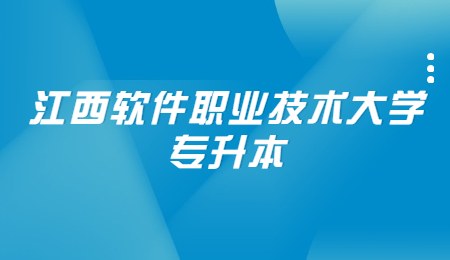 江西软件职业技术大学
专升本